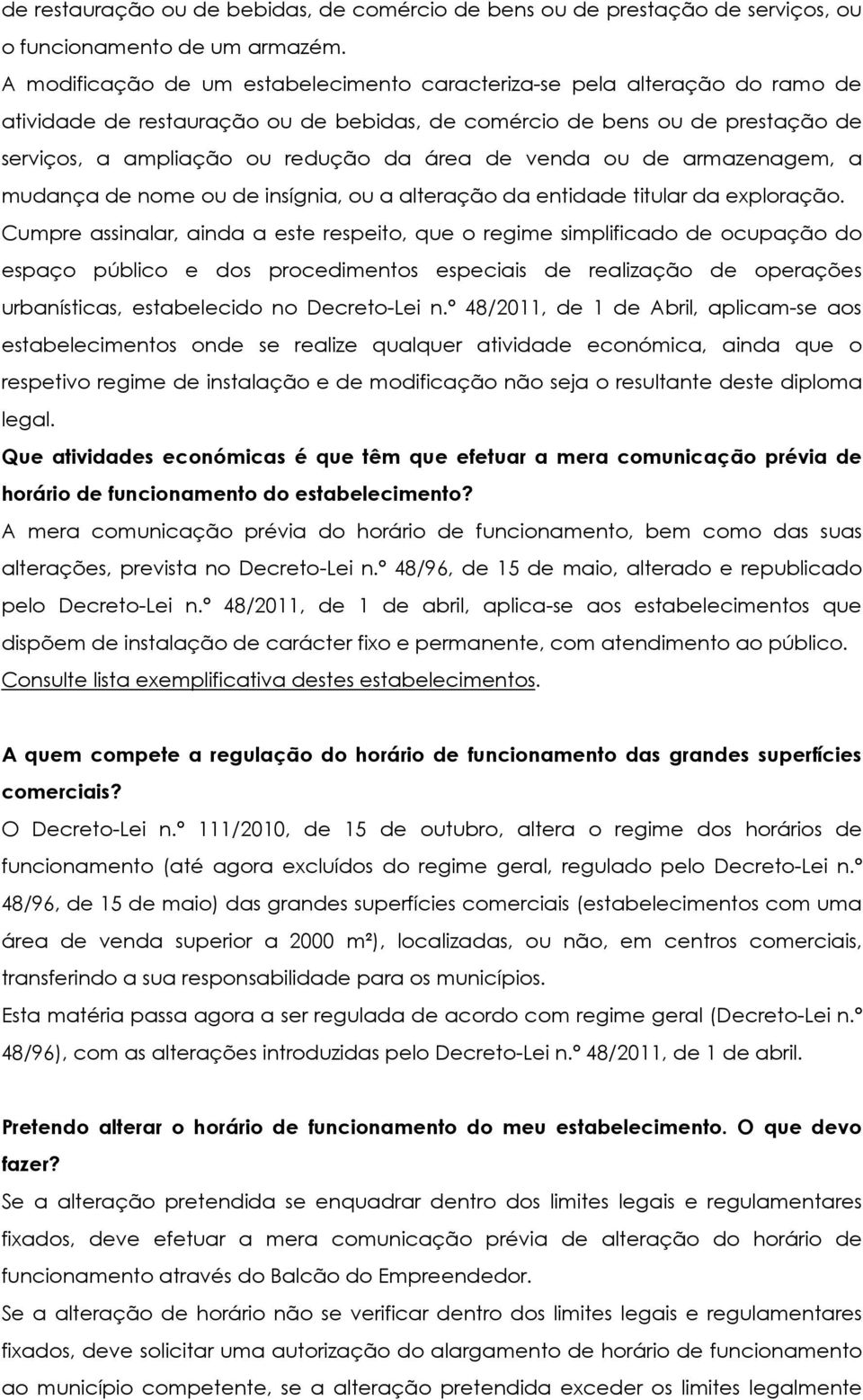 de restauração ou de bebidas, de comércio de bens ou de prestação de serviços, ou o funcionamento de um armazém.
A modificação de um estabelecimento caracteriza-se pela alteração do ramo de atividade de restauração ou de bebidas, de comércio de bens ou de prestação de serviços, a ampliação ou redução da área de venda ou de armazenagem, a mudança de nome ou de insígnia, ou a alteração da entidade titular da exploração.
Cumpre assinalar, ainda a este respeito, que o regime simplificado de ocupação do espaço público e dos procedimentos especiais de realização de operações urbanísticas, estabelecido no Decreto-Lei n.º 48/2011, de 1 de Abril, aplicam-se aos estabelecimentos onde se realize qualquer atividade económica, ainda que o respetivo regime de instalação e de modificação não seja o resultante deste diploma legal.
Que atividades económicas é que têm que efetuar a mera comunicação prévia de horário de funcionamento do estabelecimento?
A mera comunicação prévia do horário de funcionamento, bem como das suas alterações, prevista no Decreto-Lei n.º 48/96, de 15 de maio, alterado e republicado pelo Decreto-Lei n.º 48/2011, de 1 de abril, aplica-se aos estabelecimentos que dispõem de instalação de carácter fixo e permanente, com atendimento ao público. Consulte lista exemplificativa destes estabelecimentos.

A quem compete a regulação do horário de funcionamento das grandes superfícies comerciais?
O Decreto-Lei n.º 111/2010, de 15 de outubro, altera o regime dos horários de funcionamento (até agora excluídos do regime geral, regulado pelo Decreto-Lei n.º 48/96, de 15 de maio) das grandes superfícies comerciais (estabelecimentos com uma área de venda superior a 2000 m²), localizadas, ou não, em centros comerciais, transferindo a sua responsabilidade para os municípios.
Esta matéria passa agora a ser regulada de acordo com regime geral (Decreto-Lei n.º 48/96), com as alterações introduzidas pelo Decreto-Lei n.º 48/2011, de 1 de abril.

Pretendo alterar o horário de funcionamento do meu estabelecimento. O que devo fazer?
Se a alteração pretendida se enquadrar dentro dos limites legais e regulamentares fixados, deve efetuar a mera comunicação prévia de alteração do horário de funcionamento através do Balcão do Empreendedor.
Se a alteração de horário não se verificar dentro dos limites legais e regulamentares fixados, deve solicitar uma autorização do alargamento de horário de funcionamento ao município competente, se a alteração pretendida exceder os limites legalmente